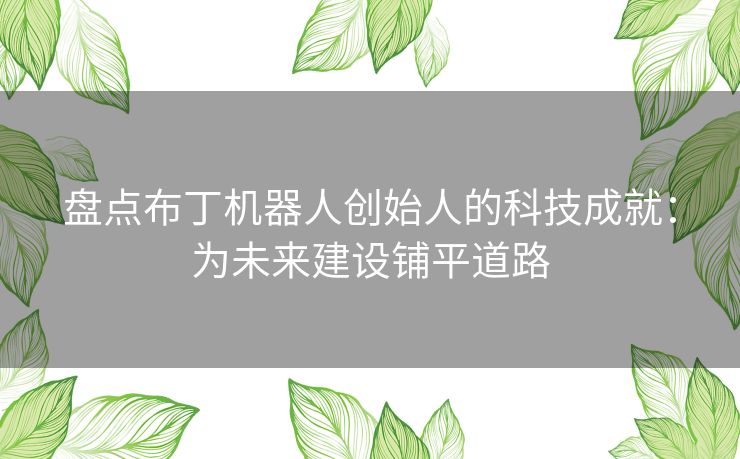 盘点布丁机器人创始人的科技成就：为未来建设铺平道路